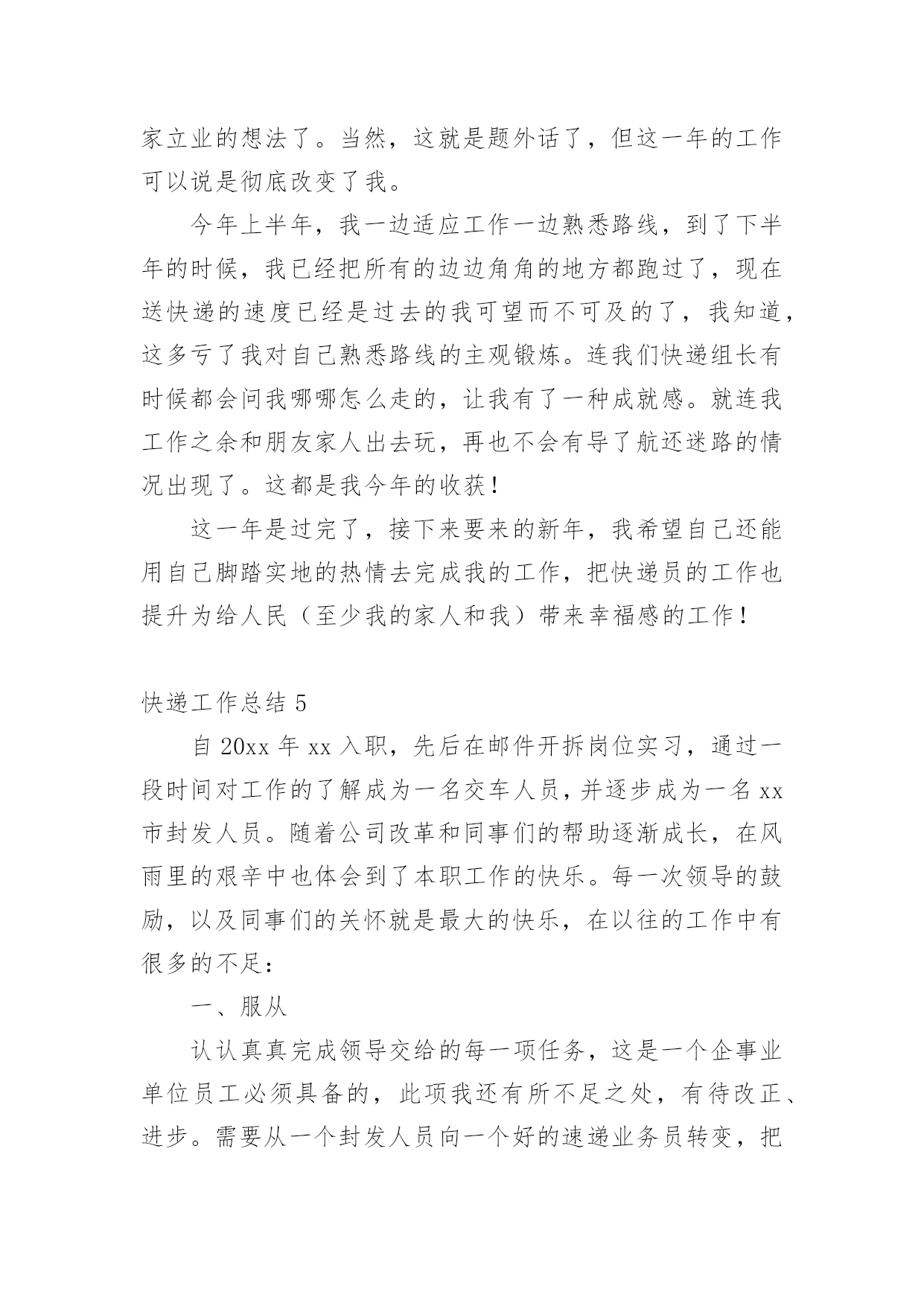 家立业的想法了。当然，这就是题外话了，但这一年的工作可以说是彻底改变了我。

今年上半年，我一边适应工作一边熟悉路线，到了下半年的时候，我已经把所有的边边角角的地方都跑过了，现在送快递的速度已经是过去的我可望而不可及的了，我知道，这多亏了我对自己熟悉路线的主观锻炼。连我们快递组长有时候都会问我哪哪怎么走的，让我有了一种成就感。就连我工作之余和朋友家人出去玩，再也不会有导了航还迷路的情况出现了。这都是我今年的收获！

这一年是过完了，接下来要来的新年，我希望自己还能用自己脚踏实地的热情去完成我的工作，把快递员的工作也提升为给人民（至少我的家人和我）带来幸福感的工作！

快递工作总结 5

自 20xx 年 xx 入职，先后在邮件开拆岗位实习，通过一段时间对工作的了解成为一名交车人员，并逐步成为一名 xx 市封发人员。随着公司改革和同事们的帮助逐渐成长，在风雨里的艰辛中也体会到了本职工作的快乐。每一次领导的鼓励，以及同事们的关怀就是最大的快乐，在以往的工作中有很多的不足：

一、服从

认认真真完成领导交给的每一项任务，这是一个企事业单位员工必须具备的，此项我还有所不足之处，有待改正、进步。需要从一个封发人员向一个好的速递业务员转变，把